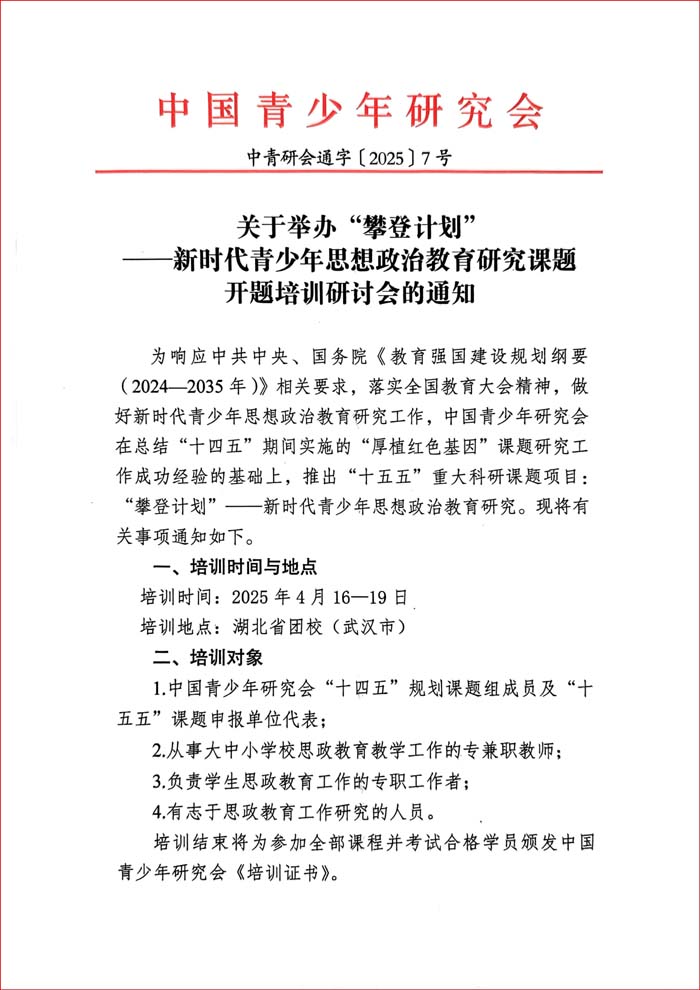 中国青少年研究会

中青研会通字〔2025〕7号

关于举办“攀登计划”
——新时代青少年思想政治教育研究课题
开题培训研讨会的通知

为响应中共中央、国务院《教育强国建设规划纲要（2024—2035年）》相关要求，落实全国教育大会精神，做好新时代青少年思想政治教育研究工作，中国青少年研究会在总结“十四五”期间实施的“厚植红色基因”课题研究工作成功经验的基础上，推出“十五五”重大科研课题项目：“攀登计划”——新时代青少年思想政治教育研究。现将有关事项通知如下。

一、培训时间与地点

培训时间：2025年4月16—19日

培训地点：湖北省团校（武汉市）

二、培训对象

1.中国青少年研究会“十四五”规划课题组成员及“十五五”课题申报单位代表；

2.从事大中小学校思政教育教学工作的专兼职教师；

3.负责学生思政教育工作的专职工作者；

4.有志于思政教育工作研究的人员。

培训结束将为参加全部课程并考试合格学员颁发中国青少年研究会《培训证书》。